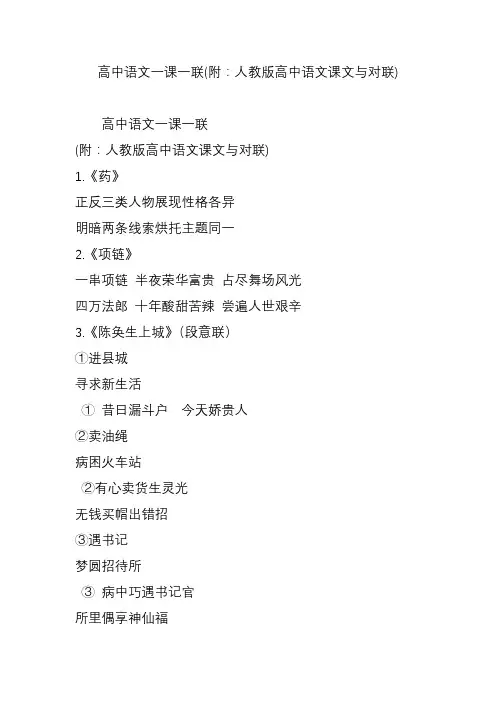 高中语文一课一联(附：人教版高中语文课文与对联)

高中语文一课一联

(附：人教版高中语文课文与对联)

1.《药》

正反三类人物展现性格各异

明暗两条线索烘托主题同一

2.《项链》

一串项链 半夜荣华富贵 占尽舞场风光

四万法郎 十年酸甜苦辣 尝遍人世艰辛

3.《陈奂生上城》(段意联)

①进县城

寻求新生活

① 昔日漏斗户 今天娇贵人

②卖油绳

病困火车站

②有心卖货生灵光

无钱买帽出错招

③遇书记

梦圆招待所

③ 病中巧遇书记官

所里偶享神仙福